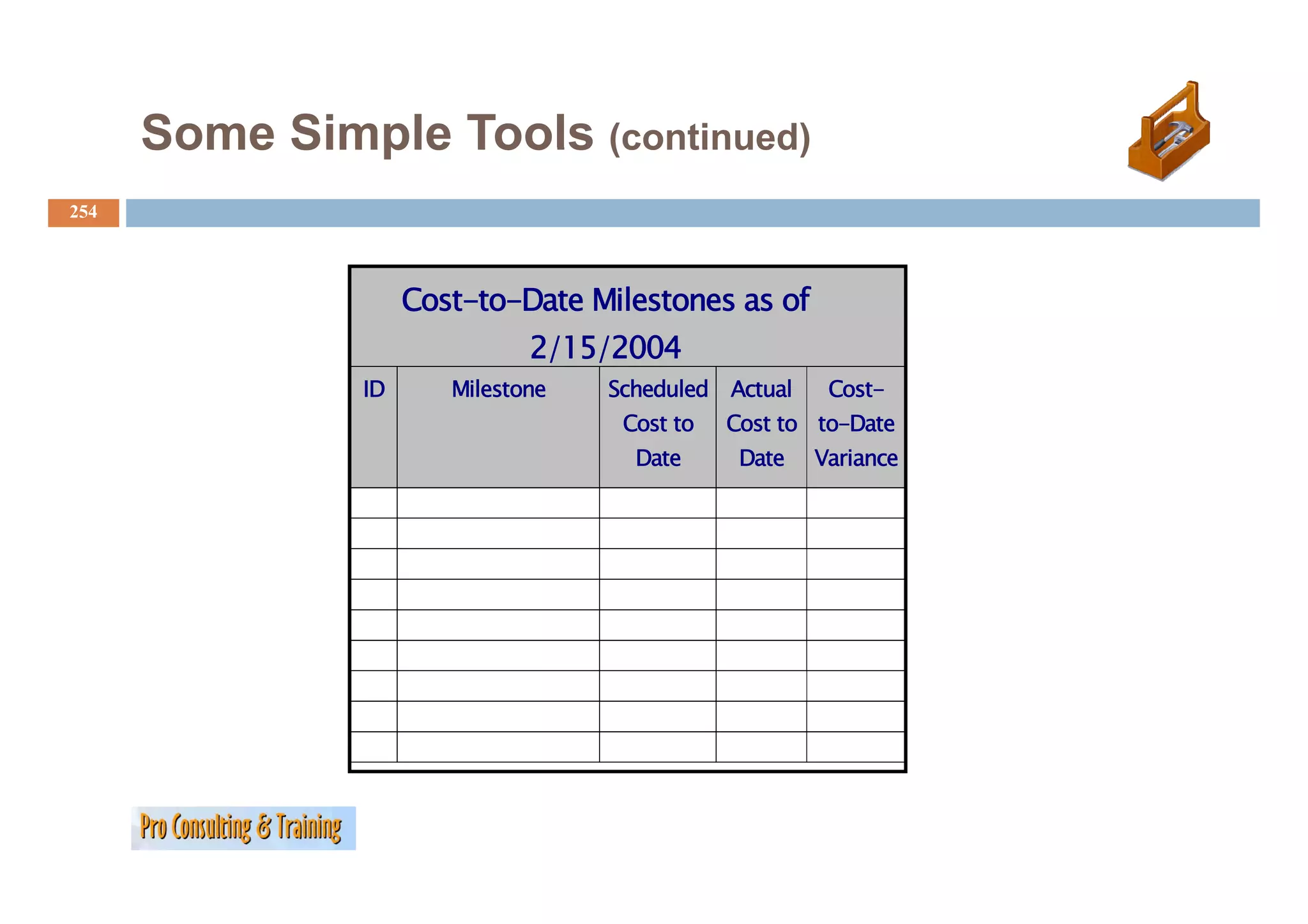 Some Simple Tools (continued)

254

Cost-to-Date Milestones as of 2/15/2004

| ID | Milestone | Scheduled Cost to Date | Actual Cost to Date | Cost-to-Date Variance |
|---|---|---|---|---|
| | | | | |
| | | | | |
| | | | | |
| | | | | |
| | | | | |
| | | | | |
| | | | | |
| | | | | |
| | | | | |

Pro Consulting & Training